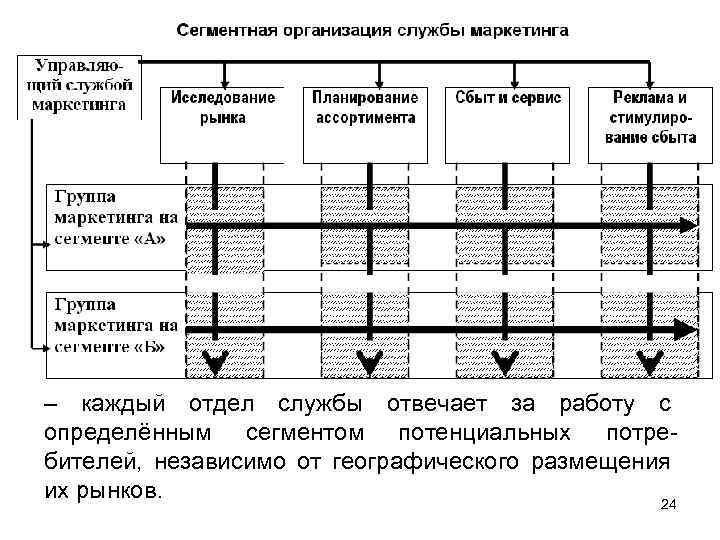 Сегментная организация службы маркетинга

Управляющий службой маркетинга

Исследование рынка

Планирование ассортимента

Сбыт и сервис

Реклама и стимулирование сбыта

Группа маркетинга на сегменте «А»

Группа маркетинга на сегменте «Б»

– каждый отдел службы отвечает за работу с определённым сегментом потенциальных потребителей, независимо от географического размещения их рынков.

24